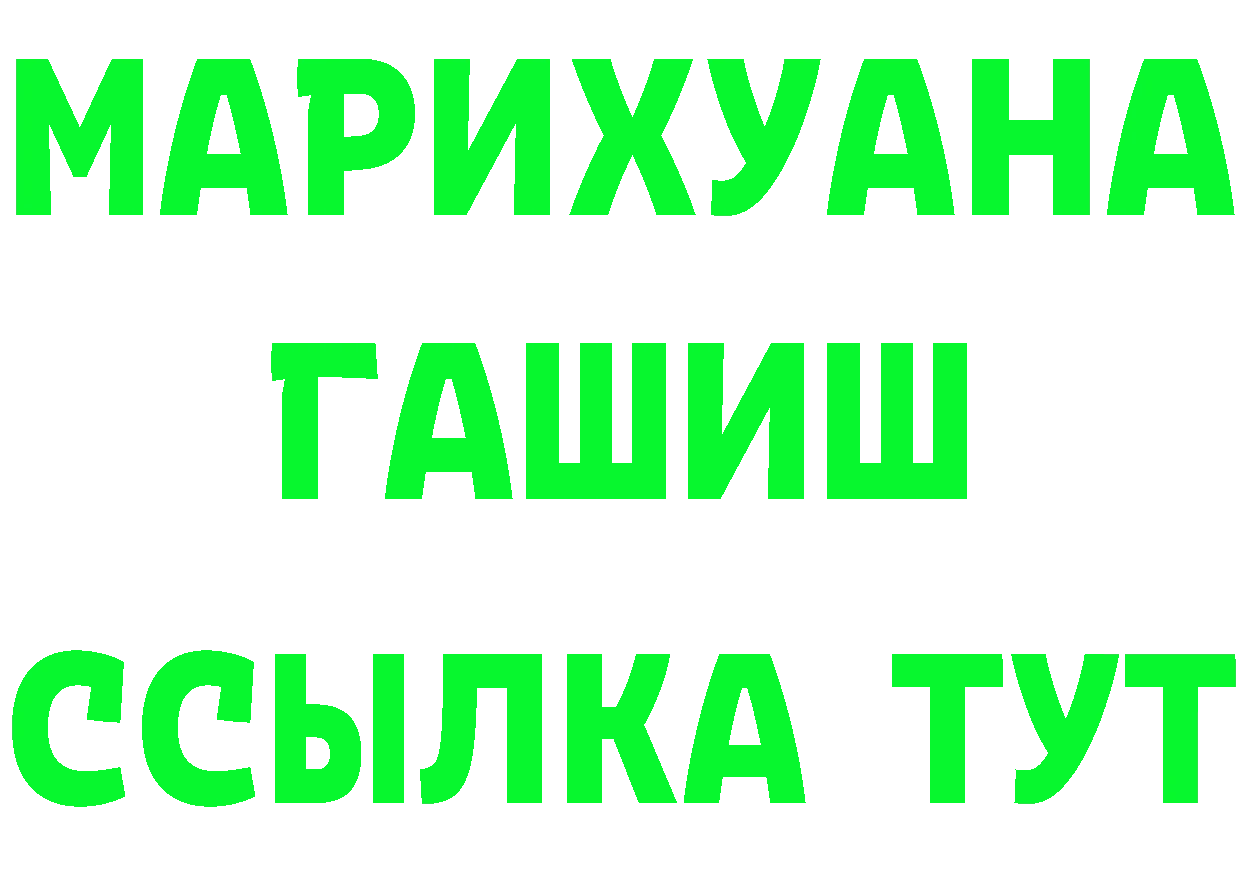 МАРИХУАНА
ГАШИШ
ССЫЛКА ТУТ